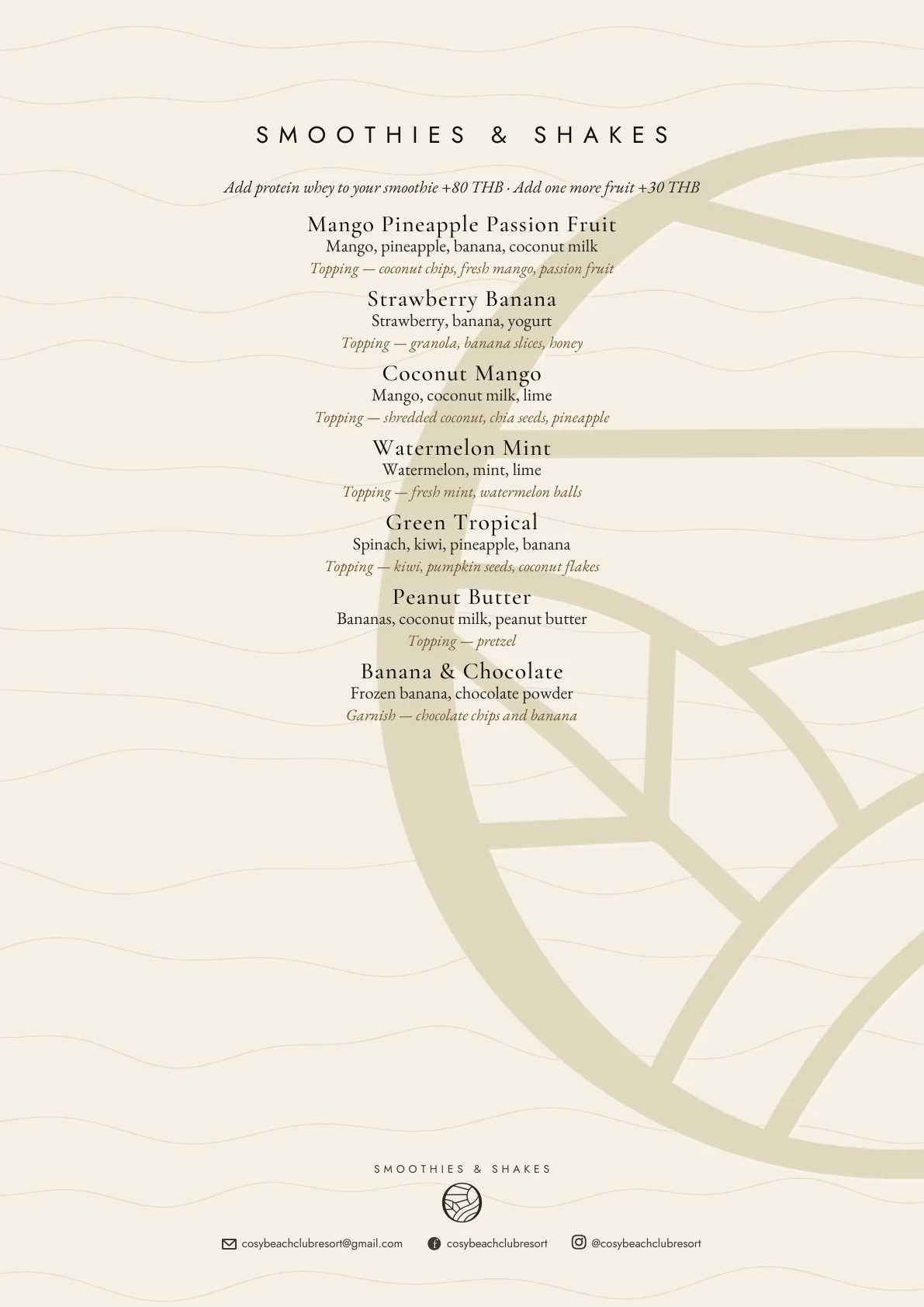 SMOOTHIES & SHAKES

Add protein whey to your smoothie +80 THB · Add one more fruit +30 THB

Mango Pineapple Passion Fruit
Mango, pineapple, banana, coconut milk
Topping — coconut chips, fresh mango, passion fruit

Strawberry Banana
Strawberry, banana, yogurt
Topping — granola, banana slices, honey

Coconut Mango
Mango, coconut milk, lime
Topping — shredded coconut, chia seeds, pineapple

Watermelon Mint
Watermelon, mint, lime
Topping — fresh mint, watermelon balls

Green Tropical
Spinach, kiwi, pineapple, banana
Topping — kiwi, pumpkin seeds, coconut flakes

Peanut Butter
Bananas, coconut milk, peanut butter
Topping — pretzel

Banana & Chocolate
Frozen banana, chocolate powder
Garnish — chocolate chips and banana

SMOOTHIES & SHAKES

cosybeachclubresort@gmail.com cosybeachclubresort @cosybeachclubresort